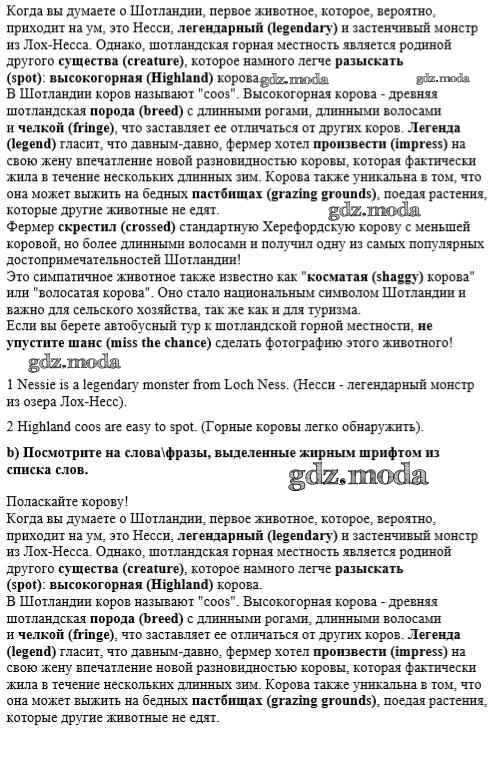 Когда вы думаете о Шотландии, первое животное, которое, вероятно, приходит на ум, это Несси, легендарный (legendary) и застенчивый монстр из Лох-Несса. Однако, шотландская горная местность является родиной другого существа (creature), которое намного легче разыскать (spot): высокогорная (Highland) корова gdz.moda gdz.moda
В Шотландии коров называют "coos". Высокогорная корова - древняя шотландская порода (breed) с длинными рогами, длинными волосами и челкой (fringe), что заставляет ее отличаться от других коров. Легенда (legend) гласит, что давным-давно, фермер хотел произвести (impress) на свою жену впечатление новой разновидностью коровы, которая фактически жила в течение нескольких длинных зим. Корова также уникальна в том, что она может выжить на бедных пастбищах (grazing grounds), поедая растения, которые другие животные не едят.
gdz.moda
Фермер скрестил (crossed) стандартную Херефордскую корову с меньшей коровой, но более длинными волосами и получил одну из самых популярных достопримечательностей Шотландии!
Это симпатичное животное также известно как "косматая (shaggy) корова" или "волосатая корова". Оно стало национальным символом Шотландии и важно для сельского хозяйства, так же как и для туризма.
Если вы берете автобусный тур к шотландской горной местности, не упустите шанс (miss the chance) сделать фотографию этого животного!
gdz.moda

1 Nessie is a legendary monster from Loch Ness. (Несси - легендарный монстр из озера Лох-Несс).

2 Highland coos are easy to spot. (Горные коровы легко обнаружить).

b) Посмотрите на слова\фразы, выделенные жирным шрифтом из списка слов.

gdz.moda

Поласкайте корову!
Когда вы думаете о Шотландии, первое животное, которое, вероятно, приходит на ум, это Несси, легендарный (legendary) и застенчивый монстр из Лох-Несса. Однако, шотландская горная местность является родиной другого существа (creature), которое намного легче разыскать (spot): высокогорная (Highland) корова.
В Шотландии коров называют "coos". Высокогорная корова - древняя шотландская порода (breed) с длинными рогами, длинными волосами и челкой (fringe), что заставляет ее отличаться от других коров. Легенда (legend) гласит, что давным-давно, фермер хотел произвести (impress) на свою жену впечатление новой разновидностью коровы, которая фактически жила в течение нескольких длинных зим. Корова также уникальна в том, что она может выжить на бедных пастбищах (grazing grounds), поедая растения, которые другие животные не едят.